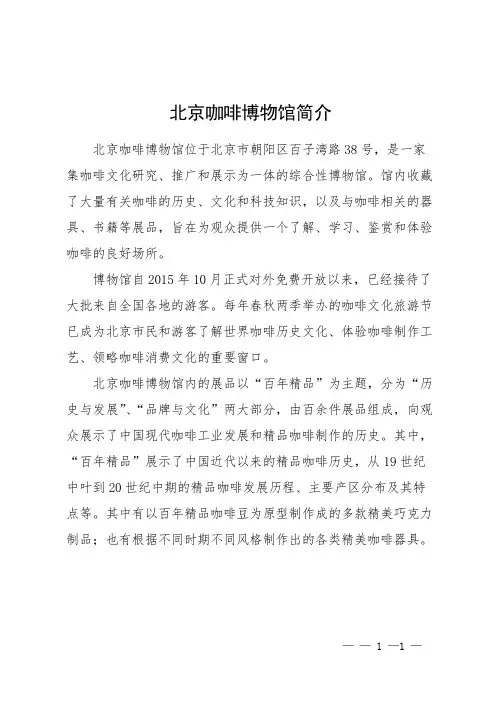 北京咖啡博物馆简介

北京咖啡博物馆位于北京市朝阳区百子湾路38号，是一家集咖啡文化研究、推广和展示为一体的综合性博物馆。馆内收藏了大量有关咖啡的历史、文化和科技知识，以及与咖啡相关的器具、书籍等展品，旨在为观众提供一个了解、学习、鉴赏和体验咖啡的良好场所。

博物馆自2015年10月正式对外免费开放以来，已经接待了大批来自全国各地的游客。每年春秋两季举办的咖啡文化旅游节已成为北京市民和游客了解世界咖啡历史文化、体验咖啡制作工艺、领略咖啡消费文化的重要窗口。

北京咖啡博物馆内的展品以“百年精品”为主题，分为“历史与发展”、“品牌与文化”两大部分，由百余件展品组成，向观众展示了中国现代咖啡工业发展和精品咖啡制作的历史。其中，“百年精品”展示了中国近代以来的精品咖啡历史，从19世纪中叶到20世纪中期的精品咖啡发展历程、主要产区分布及其特点等。其中有以百年精品咖啡豆为原型制作成的多款精美巧克力制品；也有根据不同时期不同风格制作出的各类精美咖啡器具。

— — 1 —1 —